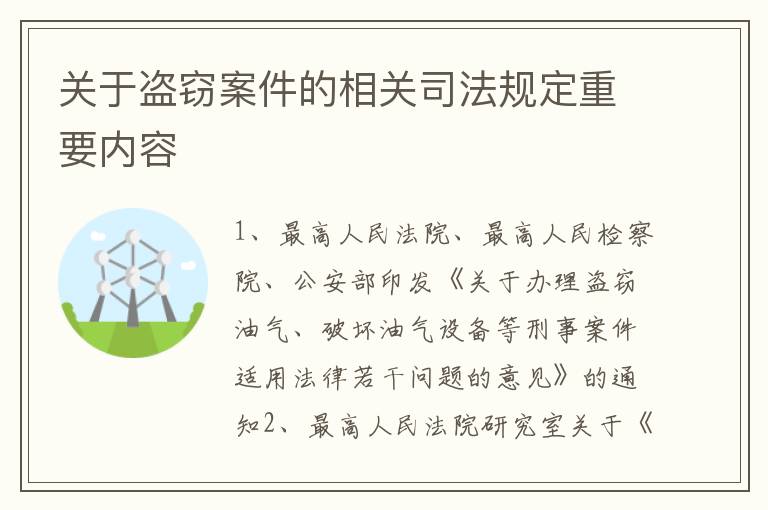 关于盗窃案件的相关司法规定重要内容

1、最高人民法院、最高人民检察院、公安部印发《关于办理盗窃油气、破坏油气设备等刑事案件适用法律若干问题的意见》的通知2、最高人民法院研究室关于《